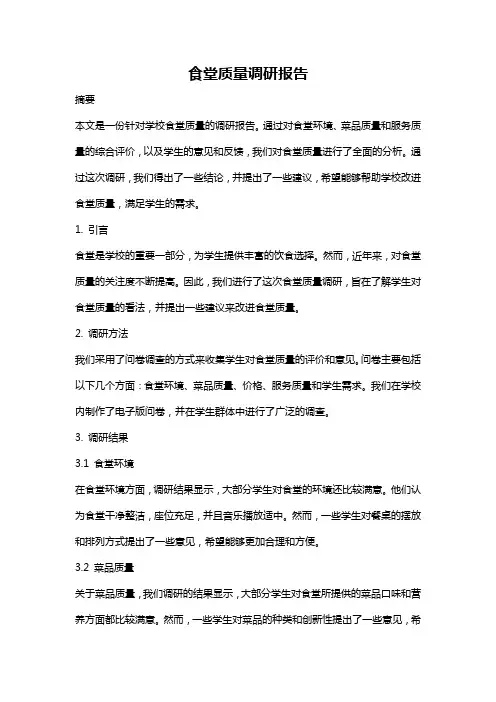 食堂质量调研报告

摘要

本文是一份针对学校食堂质量的调研报告。通过对食堂环境、菜品质量和服务质量的综合评价，以及学生的意见和反馈，我们对食堂质量进行了全面的分析。通过这次调研，我们得出了一些结论，并提出了一些建议，希望能够帮助学校改进食堂质量，满足学生的需求。

1. 引言

食堂是学校的重要一部分，为学生提供丰富的饮食选择。然而，近年来，对食堂质量的关注度不断提高。因此，我们进行了这次食堂质量调研，旨在了解学生对食堂质量的看法，并提出一些建议来改进食堂质量。

2. 调研方法

我们采用了问卷调查的方式来收集学生对食堂质量的评价和意见。问卷主要包括以下几个方面：食堂环境、菜品质量、价格、服务质量和学生需求。我们在学校内制作了电子版问卷，并在学生群体中进行了广泛的调查。

3. 调研结果

3.1 食堂环境

在食堂环境方面，调研结果显示，大部分学生对食堂的环境还比较满意。他们认为食堂干净整洁，座位充足，并且音乐播放适中。然而，一些学生对餐桌的摆放和排列方式提出了一些意见，希望能够更加合理和方便。

3.2 菜品质量

关于菜品质量，我们调研的结果显示，大部分学生对食堂所提供的菜品口味和营养方面都比较满意。然而，一些学生对菜品的种类和创新性提出了一些意见，希